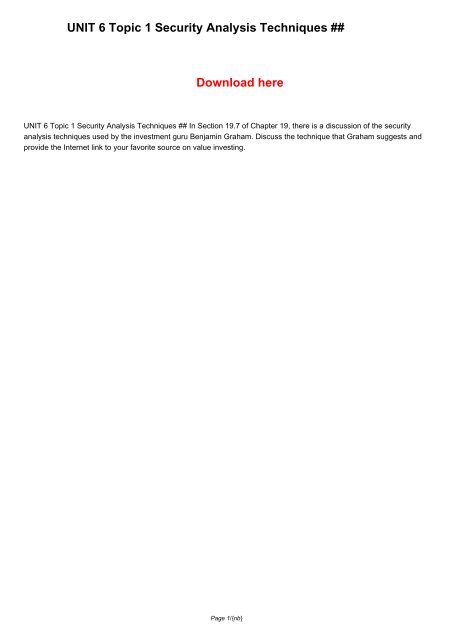 UNIT 6 Topic 1 Security Analysis Techniques ##

Download here

UNIT 6 Topic 1 Security Analysis Techniques ## In Section 19.7 of Chapter 19, there is a discussion of the security analysis techniques used by the investment guru Benjamin Graham. Discuss the technique that Graham suggests and provide the Internet link to your favorite source on value investing.

Page 1/{nb}